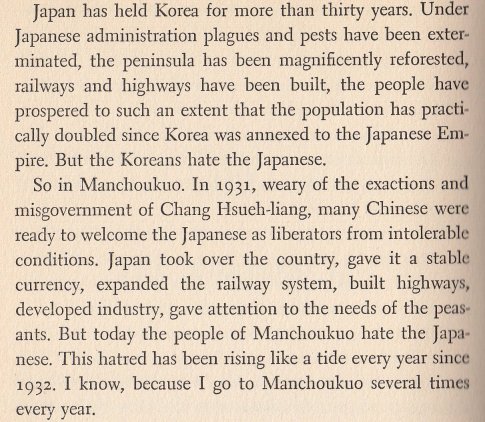 Japan has held Korea for more than thirty years. Under Japanese administration plagues and pests have been exterminated, the peninsula has been magnificently reforested, railways and highways have been built, the people have prospered to such an extent that the population has practically doubled since Korea was annexed to the Japanese Empire. But the Koreans hate the Japanese.

So in Manchoukuo. In 1931, weary of the exactions and misgovernment of Chang Hsueh-liang, many Chinese were ready to welcome the Japanese as liberators from intolerable conditions. Japan took over the country, gave it a stable currency, expanded the railway system, built highways, developed industry, gave attention to the needs of the peasants. But today the people of Manchoukuo hate the Japanese. This hatred has been rising like a tide every year since 1932. I know, because I go to Manchoukuo several times every year.